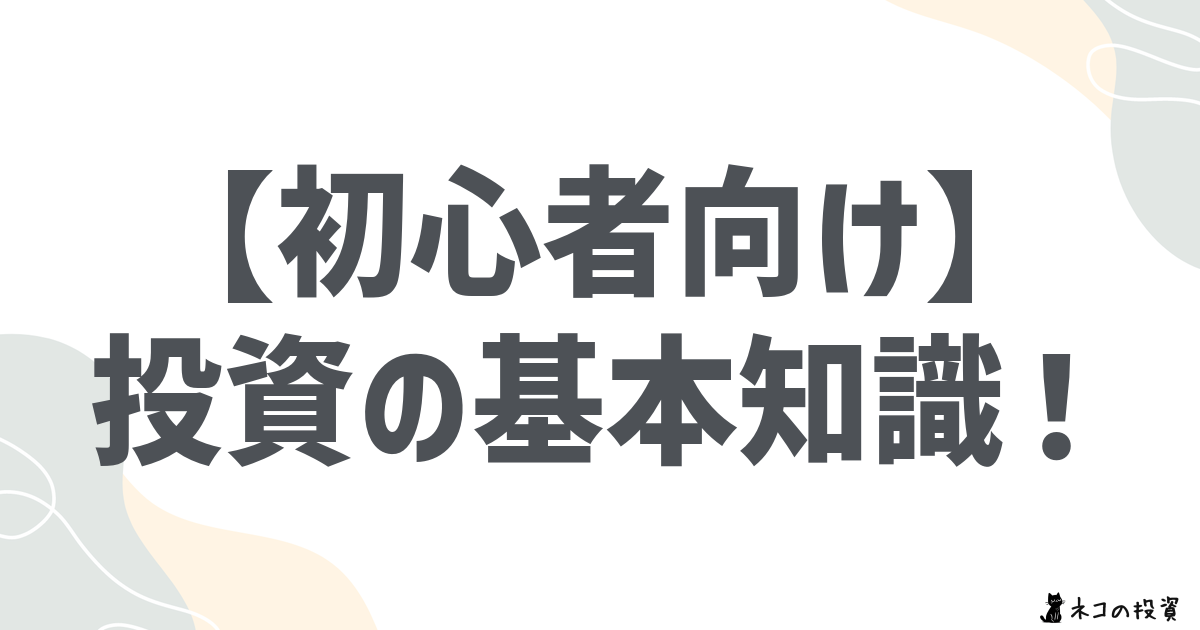 【初心者向け】
投資の基本知識！

ネコの投資